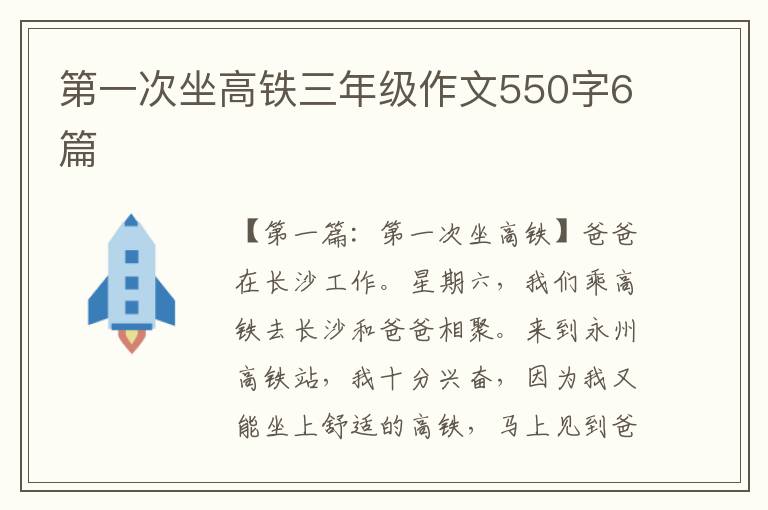 第一次坐高铁三年级作文550字6篇

【第一篇：第一次坐高铁】爸爸在长沙工作。星期六，我们乘高铁去长沙和爸爸相聚。来到永州高铁站，我十分兴奋，因为我又能坐上舒适的高铁，马上见到爸